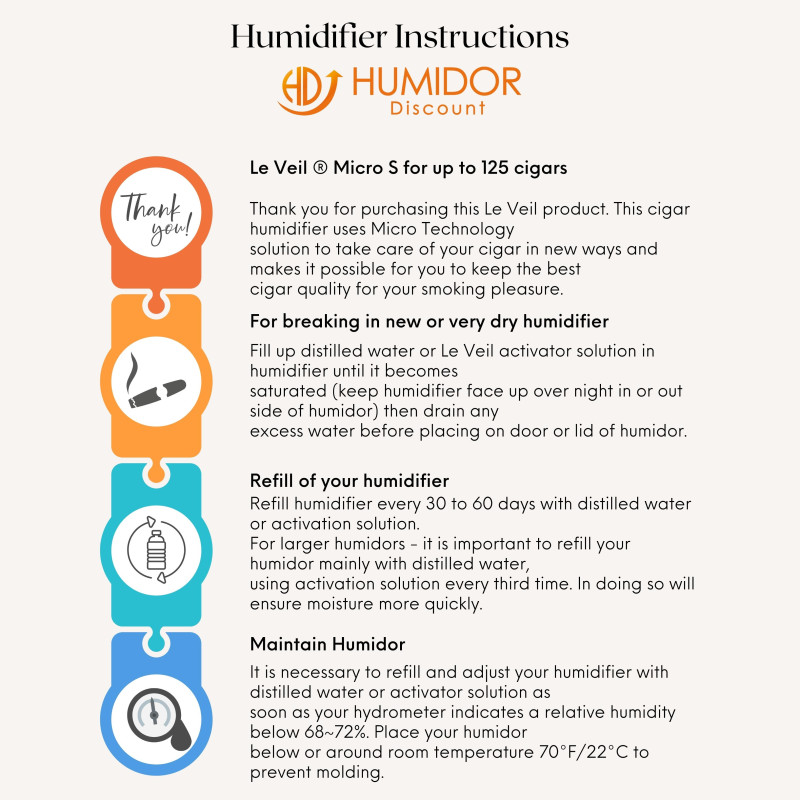 Humidifier Instructions

HD HUMIDOR Discount

Thank you!

Le Veil ® Micro S for up to 125 cigars

Thank you for purchasing this Le Veil product. This cigar humidifier uses Micro Technology solution to take care of your cigar in new ways and makes it possible for you to keep the best cigar quality for your smoking pleasure.

For breaking in new or very dry humidifier

Fill up distilled water or Le Veil activator solution in humidifier until it becomes saturated (keep humidifier face up over night in or out side of humidor) then drain any excess water before placing on door or lid of humidor.

Refill of your humidifier

Refill humidifier every 30 to 60 days with distilled water or activation solution.
For larger humidors - it is important to refill your humidor mainly with distilled water, using activation solution every third time. In doing so will ensure moisture more quickly.

Maintain Humidor

It is necessary to refill and adjust your humidifier with distilled water or activator solution as soon as your hydrometer indicates a relative humidity below 68~72%. Place your humidor below or around room temperature 70°F/22°C to prevent molding.